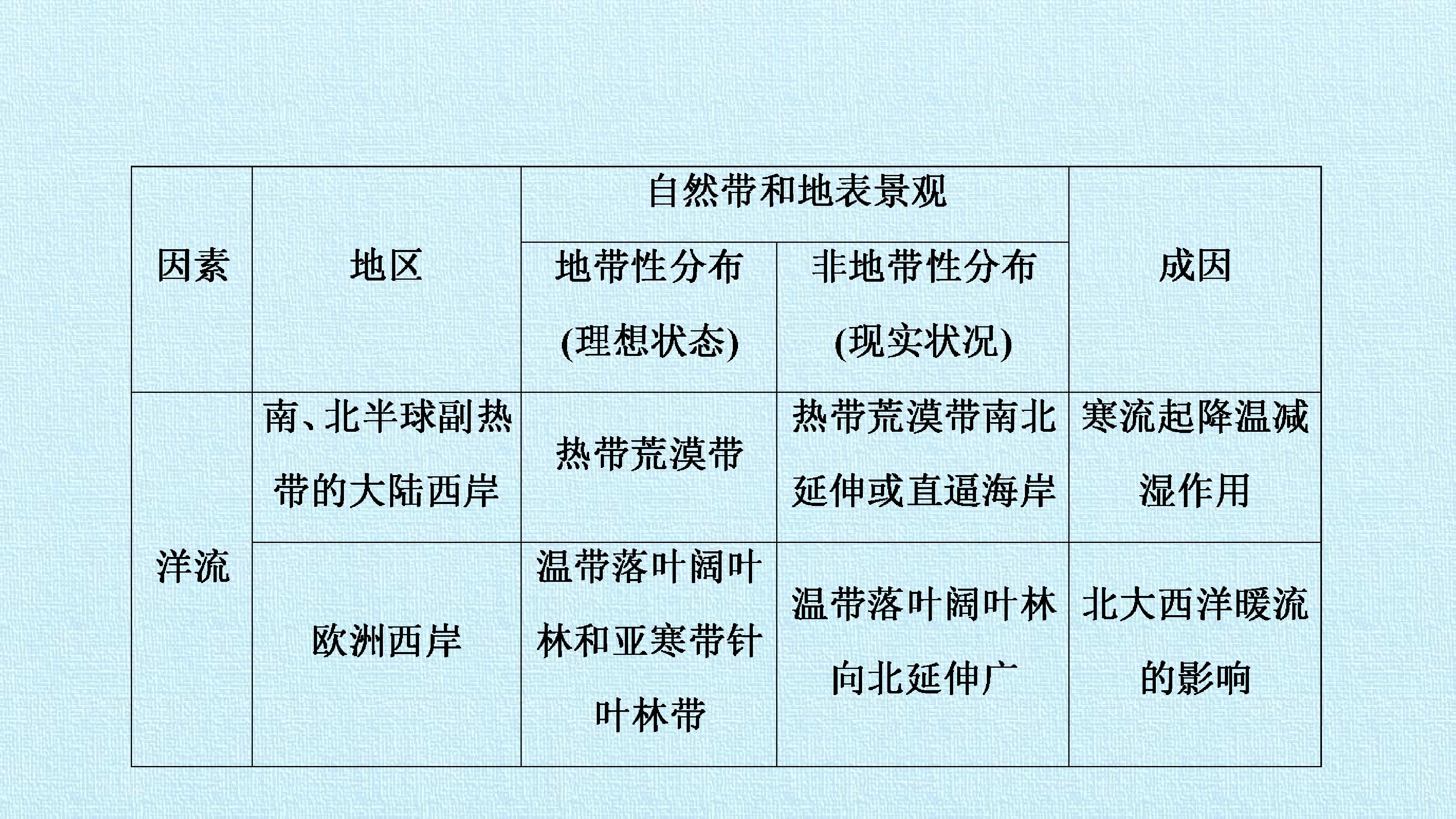 | 因素 | 地区 | 自然带和地表景观 |  | 成因 |
|---|---|---|---|---|
|  |  | 地带性分布(理想状态) | 非地带性分布(现实状况) |  |
| 洋流 | 南、北半球副热带的大陆西岸 | 热带荒漠带 | 热带荒漠带南北延伸或直逼海岸 | 寒流起降温减湿作用 |
|  | 欧洲西岸 | 温带落叶阔叶林和亚寒带针叶林带 | 温带落叶阔叶林向北延伸广 | 北大西洋暖流的影响 |